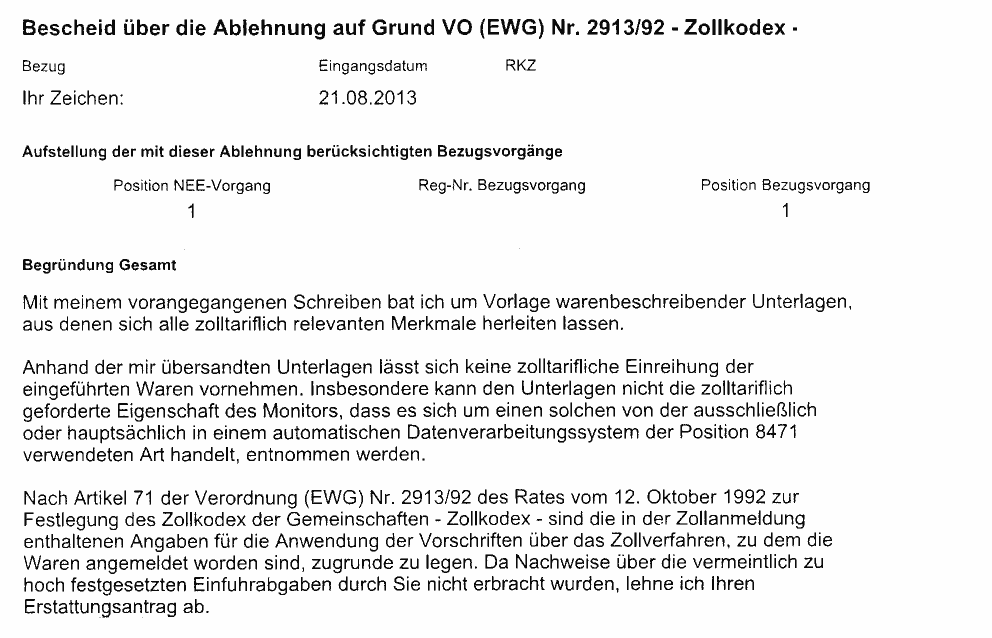 Bescheid über die Ablehnung auf Grund VO (EWG) Nr. 2913/92 - Zollkodex -

Bezug
Ihr Zeichen:

Eingangsdatum
21.08.2013

RKZ

Aufstellung der mit dieser Ablehnung berücksichtigten Bezugsvorgänge

| Position NEE-Vorgang | Reg-Nr. Bezugsvorgang | Position Bezugsvorgang |
|---|---|---|
| 1 | | 1 |

Begründung Gesamt

Mit meinem vorangegangenen Schreiben bat ich um Vorlage warenbeschreibender Unterlagen, aus denen sich alle zolltariflich relevanten Merkmale herleiten lassen.

Anhand der mir übersandten Unterlagen lässt sich keine zolltarifliche Einreihung der eingeführten Waren vornehmen. Insbesondere kann den Unterlagen nicht die zolltariflich geforderte Eigenschaft des Monitors, dass es sich um einen solchen von der ausschließlich oder hauptsächlich in einem automatischen Datenverarbeitungssystem der Position 8471 verwendeten Art handelt, entnommen werden.

Nach Artikel 71 der Verordnung (EWG) Nr. 2913/92 des Rates vom 12. Oktober 1992 zur Festlegung des Zollkodex der Gemeinschaften - Zollkodex - sind die in der Zollanmeldung enthaltenen Angaben für die Anwendung der Vorschriften über das Zollverfahren, zu dem die Waren angemeldet worden sind, zugrunde zu legen. Da Nachweise über die vermeintlich zu hoch festgesetzten Einfuhrabgaben durch Sie nicht erbracht wurden, lehne ich Ihren Erstattungsantrag ab.